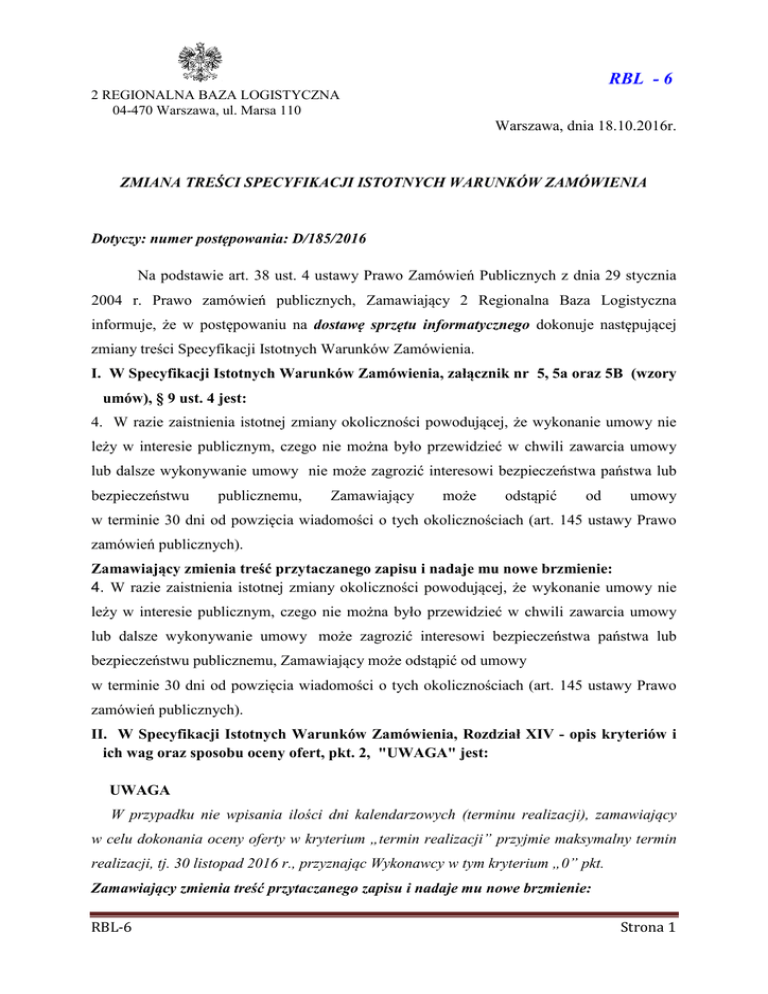 RBL - 6

2 REGIONALNA BAZA LOGISTYCZNA
04-470 Warszawa, ul. Marsa 110

Warszawa, dnia 18.10.2016r.

ZMIANA TREŚCI SPECYFIKACJI ISTOTNYCH WARUNKÓW ZAMÓWIENIA

Dotyczy: numer postępowania: D/185/2016

Na podstawie art. 38 ust. 4 ustawy Prawo Zamówień Publicznych z dnia 29 stycznia 2004 r. Prawo zamówień publicznych, Zamawiający 2 Regionalna Baza Logistyczna informuje, że w postępowaniu na dostawę sprzętu informatycznego dokonuje następującej zmiany treści Specyfikacji Istotnych Warunków Zamówienia.

I. W Specyfikacji Istotnych Warunków Zamówienia, załącznik nr 5, 5a oraz 5B (wzory umów), § 9 ust. 4 jest:

4. W razie zaistnienia istotnej zmiany okoliczności powodującej, że wykonanie umowy nie leży w interesie publicznym, czego nie można było przewidzieć w chwili zawarcia umowy lub dalsze wykonywanie umowy nie może zagrozić interesowi bezpieczeństwa państwa lub bezpieczeństwu publicznemu, Zamawiający może odstąpić od umowy w terminie 30 dni od powzięcia wiadomości o tych okolicznościach (art. 145 ustawy Prawo zamówień publicznych).

Zamawiający zmienia treść przytaczanego zapisu i nadaje mu nowe brzmienie:

4. W razie zaistnienia istotnej zmiany okoliczności powodującej, że wykonanie umowy nie leży w interesie publicznym, czego nie można było przewidzieć w chwili zawarcia umowy lub dalsze wykonywanie umowy może zagrozić interesowi bezpieczeństwa państwa lub bezpieczeństwu publicznemu, Zamawiający może odstąpić od umowy
w terminie 30 dni od powzięcia wiadomości o tych okolicznościach (art. 145 ustawy Prawo zamówień publicznych).

II. W Specyfikacji Istotnych Warunków Zamówienia, Rozdział XIV - opis kryteriów i ich wag oraz sposobu oceny ofert, pkt. 2, "UWAGA" jest:

UWAGA

W przypadku nie wpisania ilości dni kalendarzowych (terminu realizacji), zamawiający w celu dokonania oceny oferty w kryterium „termin realizacji" przyjmie maksymalny termin realizacji, tj. 30 listopad 2016 r., przyznając Wykonawcy w tym kryterium „0" pkt.

Zamawiający zmienia treść przytaczanego zapisu i nadaje mu nowe brzmienie:

RBL-6

Strona 1